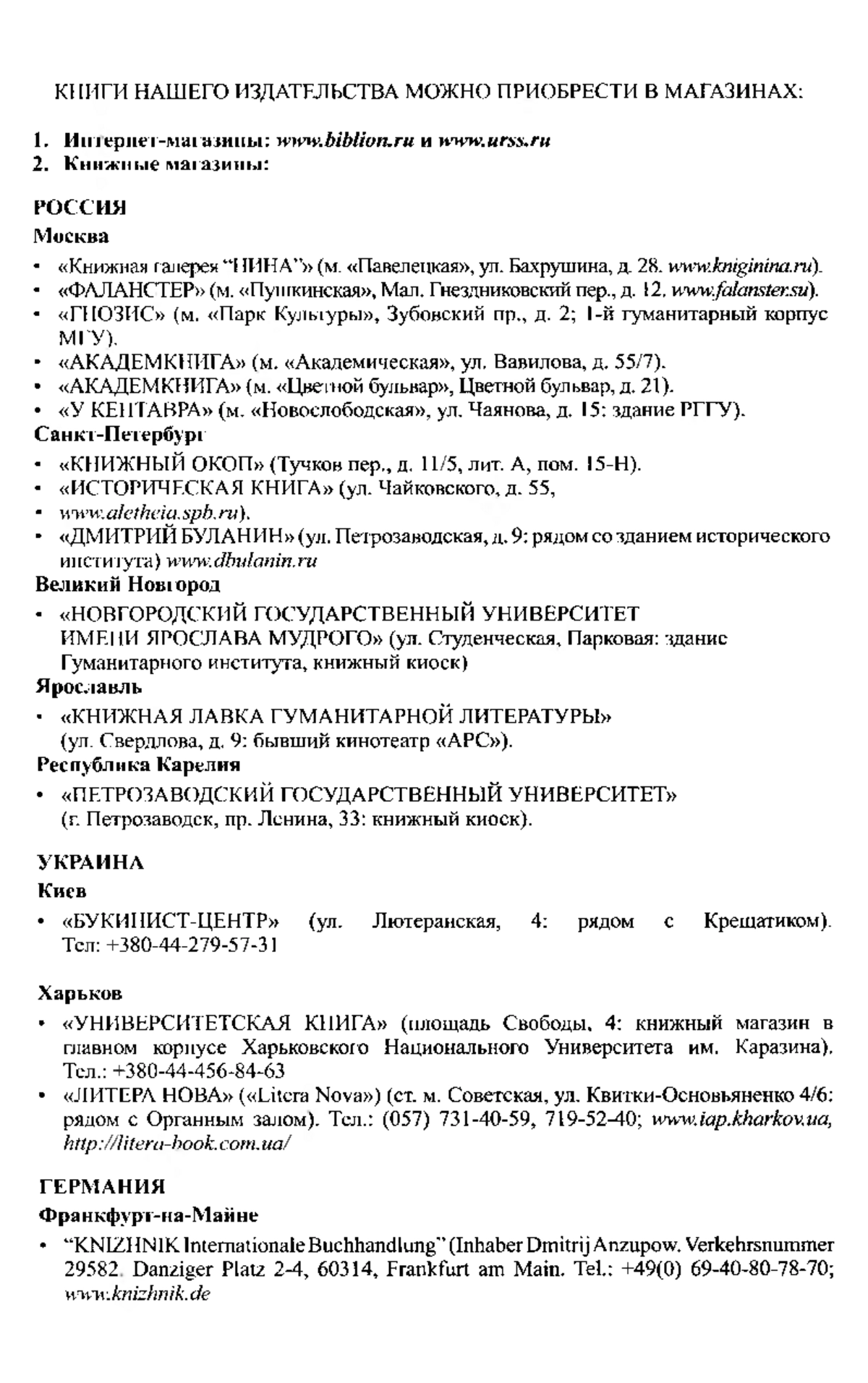 КНИГИ НАШЕГО ИЗДАТЕЛЬСТВА МОЖНО ПРИОБРЕСТИ В МАГАЗИНАХ:

1. Интернет-магазины: www.biblion.ru и www.urss.ru
2. Книжные магазины:

РОССИЯ

Москва

• «Книжная галерея "НИНА"» (м. «Павелецкая», ул. Бахрушина, д. 28. www.kniginina.ru).
• «ФАЛАНСТЕР» (м. «Пушкинская», Мал. Гнездниковский пер., д. 12. www.falanster.su).
• «ГНОЗИС» (м. «Парк Культуры», Зубовский пр., д. 2; 1-й гуманитарный корпус МГУ).
• «АКАДЕМКНИГА» (м. «Академическая», ул. Вавилова, д. 55/7).
• «АКАДЕМКНИГА» (м. «Цветной бульвар», Цветной бульвар, д. 21).
• «У КЕНТАВРА» (м. «Новослободская», ул. Чаянова, д. 15: здание РГГУ).

Санкт-Петербург

• «КНИЖНЫЙ ОКОП» (Тучков пер., д. 11/5, лит. А, пом. 15-Н).
• «ИСТОРИЧЕСКАЯ КНИГА» (ул. Чайковского, д. 55,
• www.aletheia.spb.ru).
• «ДМИТРИЙ БУЛАНИН» (ул. Петрозаводская, д. 9: рядом со зданием исторического института) www.dbulanin.ru

Великий Новгород

• «НОВГОРОДСКИЙ ГОСУДАРСТВЕННЫЙ УНИВЕРСИТЕТ ИМЕНИ ЯРОСЛАВА МУДРОГО» (ул. Студенческая, Парковая: здание Гуманитарного института, книжный киоск)

Ярославль

• «КНИЖНАЯ ЛАВКА ГУМАНИТАРНОЙ ЛИТЕРАТУРЫ» (ул. Свердлова, д. 9: бывший кинотеатр «АРС»).

Республика Карелия

• «ПЕТРОЗАВОДСКИЙ ГОСУДАРСТВЕННЫЙ УНИВЕРСИТЕТ» (г. Петрозаводск, пр. Ленина, 33: книжный киоск).

УКРАИНА

Киев

• «БУКИНИСТ-ЦЕНТР» (ул. Лютеранская, 4: рядом с Крещатиком). Тел: +380-44-279-57-31

Харьков

• «УНИВЕРСИТЕТСКАЯ КНИГА» (площадь Свободы, 4: книжный магазин в главном корпусе Харьковского Национального Университета им. Каразина). Тел.: +380-44-456-84-63
• «ЛИТЕРА НОВА» («Litera Nova») (ст. м. Советская, ул. Квитки-Основьяненко 4/6: рядом с Органным залом). Тел.: (057) 731-40-59, 719-52-40; www.iap.kharkov.ua, http://litera-book.com.ua/

ГЕРМАНИЯ

Франкфурт-на-Майне

• "KNIZHNIK Internationale Buchhandlung" (Inhaber Dmitrij Anzupow. Verkehrsnummer 29582. Danziger Platz 2-4, 60314, Frankfurt am Main. Tel.: +49(0) 69-40-80-78-70; www.knizhnik.de